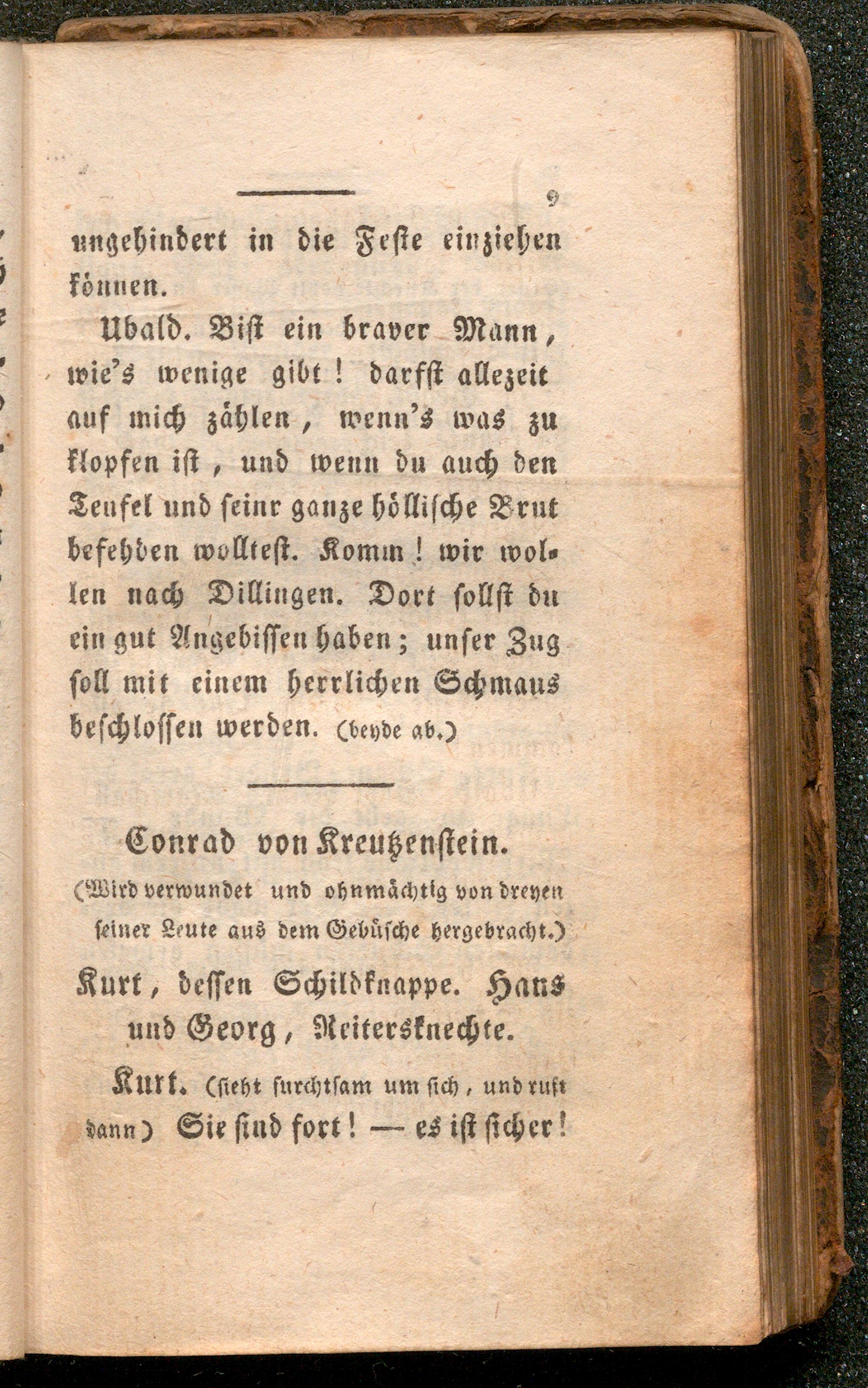 9

ungehindert in die Feste einziehen können.

Ubald. Bist ein braver Mann, wie's wenige gibt! darfst allezeit auf mich zählen, wenn's was zu klopfen ist, und wenn du auch den Teufel und seinr ganze höllische Brut befehden wolltest. Komm! wir wollen nach Dillingen. Dort sollst du ein gut Angebissen haben; unser Zug soll mit einem herrlichen Schmaus beschlossen werden. (beyde ab.)

Conrad von Kreutzenstein.
(Wird verwundet und ohnmächtig von dreyen seiner Leute aus dem Gebüsche hergebracht.)
Kurt, dessen Schildknappe. Hans und Georg, Reitersknechte.

Kurt. (sieht furchtsam um sich, und ruft dann) Sie sind fort! — es ist sicher!